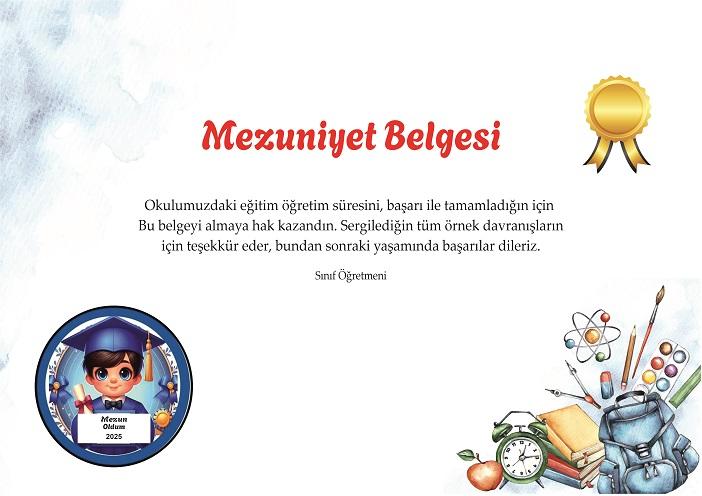 Mezuniyet Belgesi

Okulumuzdaki eğitim öğretim süresini, başarı ile tamamladığın için Bu belgeyi almaya hak kazandın. Sergilediğin tüm örnek davranışların için teşekkür eder, bundan sonraki yaşamında başarılar dileriz.

Sınıf Öğretmeni

Mezun
Oldum
2025